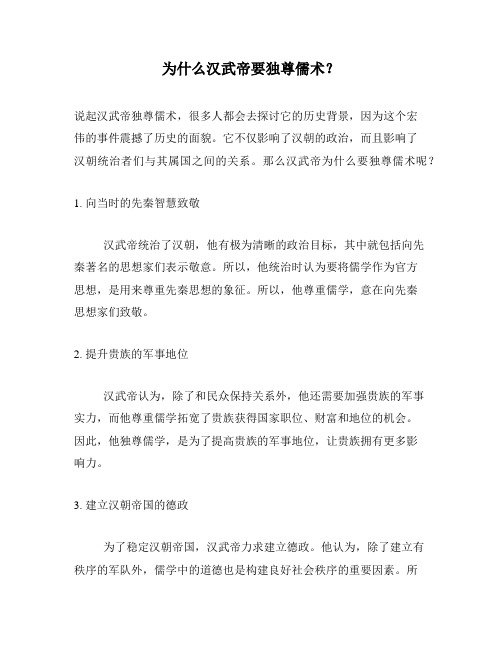 为什么汉武帝要独尊儒术？

说起汉武帝独尊儒术，很多人都会去探讨它的历史背景，因为这个宏伟的事件震撼了历史的面貌。它不仅影响了汉朝的政治，而且影响了汉朝统治者们与其属国之间的关系。那么汉武帝为什么要独尊儒术呢？

1. 向当时的先秦智慧致敬

汉武帝统治了汉朝，他有极为清晰的政治目标，其中就包括向先秦著名的思想家们表示敬意。所以，他统治时认为要将儒学作为官方思想，是用来尊重先秦思想的象征。所以，他尊重儒学，意在向先秦思想家们致敬。

2. 提升贵族的军事地位

汉武帝认为，除了和民众保持关系外，他还需要加强贵族的军事实力，而他尊重儒学拓宽了贵族获得国家职位、财富和地位的机会。因此，他独尊儒学，是为了提高贵族的军事地位，让贵族拥有更多影响力。

3. 建立汉朝帝国的德政

为了稳定汉朝帝国，汉武帝力求建立德政。他认为，除了建立有秩序的军队外，儒学中的道德也是构建良好社会秩序的重要因素。所